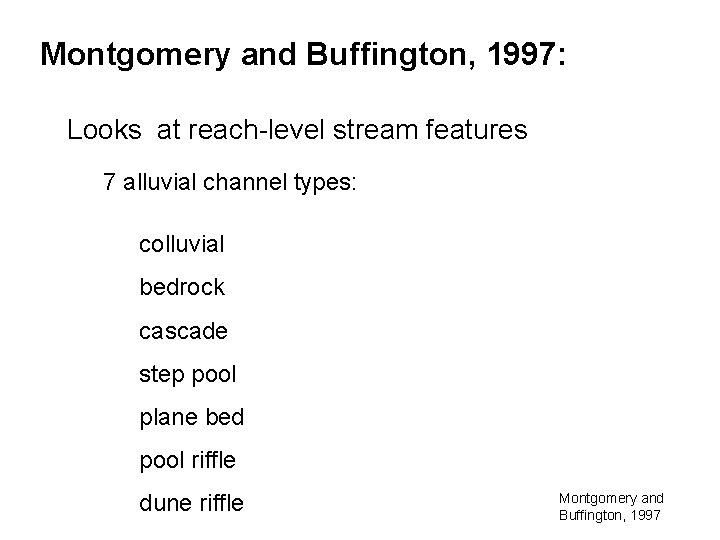 Montgomery and Buffington, 1997:

Looks at reach-level stream features

7 alluvial channel types:

colluvial

bedrock

cascade

step pool

plane bed

pool riffle

dune riffle

Montgomery and Buffington, 1997